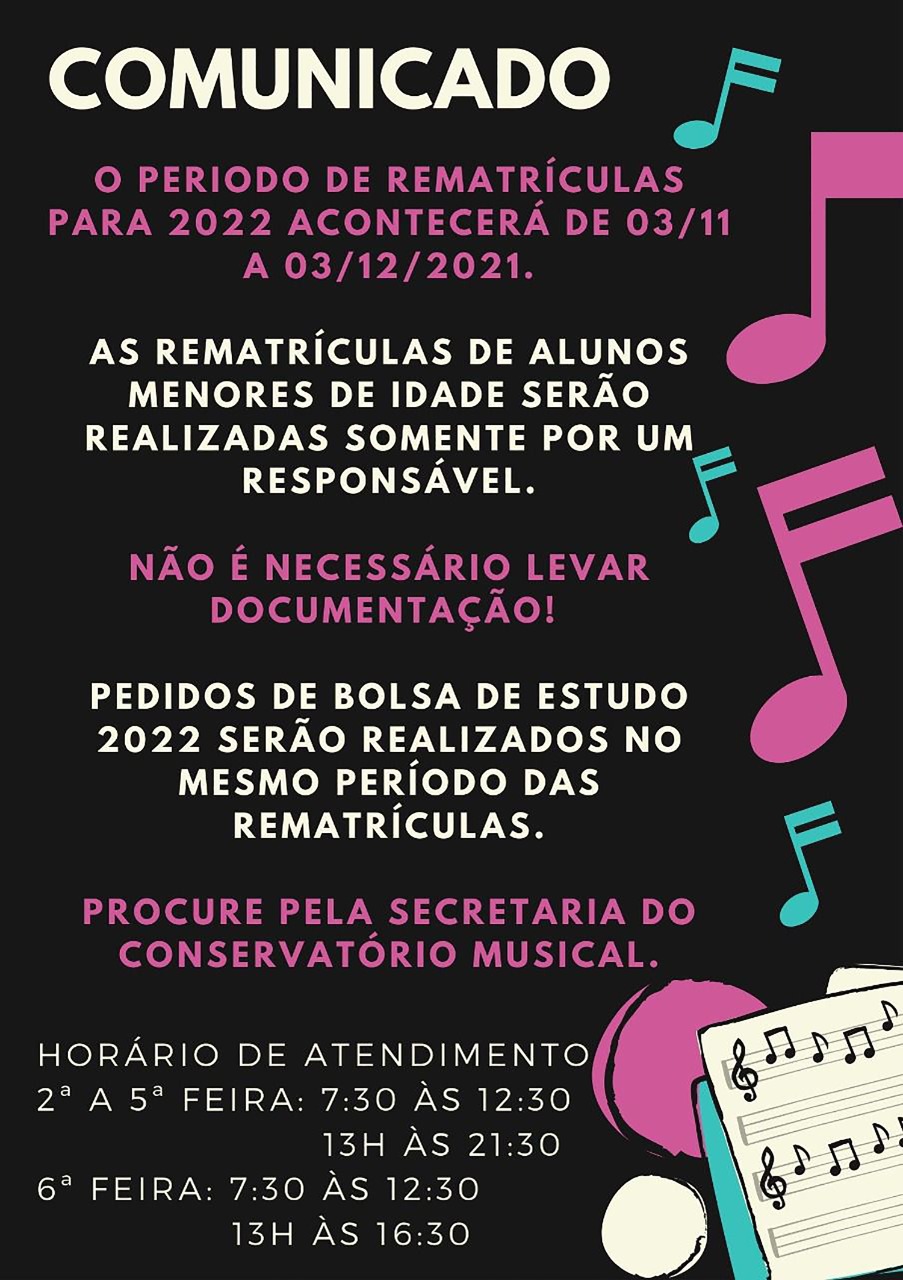 COMUNICADO

O PERIODO DE REMATRÍCULAS PARA 2022 ACONTECERÁ DE 03/11 A 03/12/2021.

AS REMATRÍCULAS DE ALUNOS MENORES DE IDADE SERÃO REALIZADAS SOMENTE POR UM RESPONSÁVEL.

NÃO É NECESSÁRIO LEVAR DOCUMENTAÇÃO!

PEDIDOS DE BOLSA DE ESTUDO 2022 SERÃO REALIZADOS NO MESMO PERÍODO DAS REMATRÍCULAS.

PROCURE PELA SECRETARIA DO CONSERVATÓRIO MUSICAL.

HORÁRIO DE ATENDIMENTO
2ª A 5ª FEIRA: 7:30 ÀS 12:30
13H ÀS 21:30
6ª FEIRA: 7:30 ÀS 12:30
13H ÀS 16:30